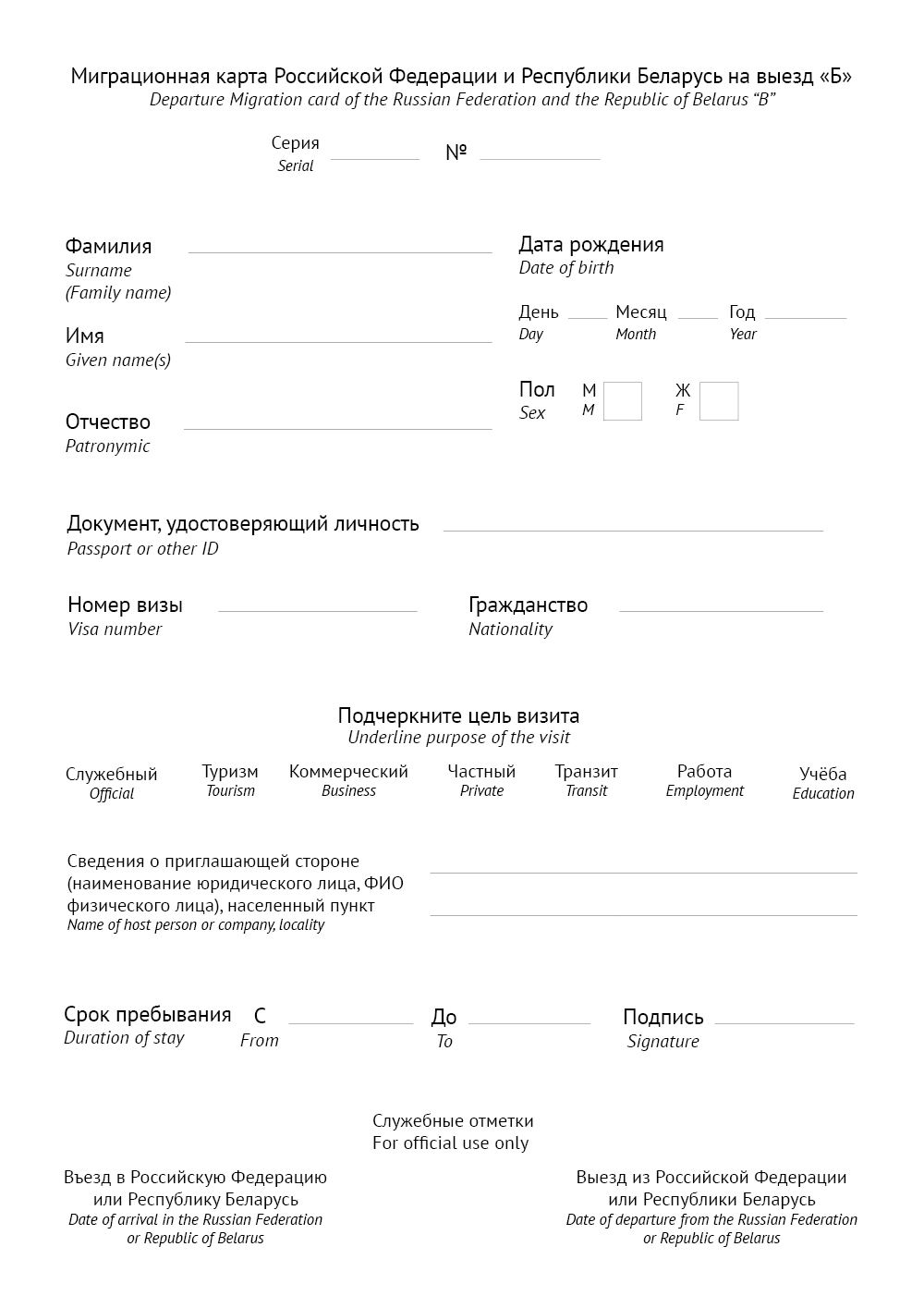 Миграционная карта Российской Федерации и Республики Беларусь на выезд «Б»
Departure Migration card of the Russian Federation and the Republic of Belarus "B"

Серия
Serial

№

Фамилия
Surname
(Family name)

Имя
Given name(s)

Отчество
Patronymic

Дата рождения
Date of birth

День
Day

Месяц
Month

Год
Year

Пол
Sex

М
M

Ж
F

Документ, удостоверяющий личность
Passport or other ID

Номер визы
Visa number

Гражданство
Nationality

Подчеркните цель визита
Underline purpose of the visit

Служебный
Official

Туризм
Tourism

Коммерческий
Business

Частный
Private

Транзит
Transit

Работа
Employment

Учёба
Education

Сведения о приглашающей стороне (наименование юридического лица, ФИО физического лица), населенный пункт
Name of host person or company, locality

Срок пребывания
Duration of stay

С
From

До
To

Подпись
Signature

Служебные отметки
For official use only

Въезд в Российскую Федерацию или Республику Беларусь
Date of arrival in the Russian Federation or Republic of Belarus

Выезд из Российской Федерации или Республики Беларусь
Date of departure from the Russian Federation or Republic of Belarus